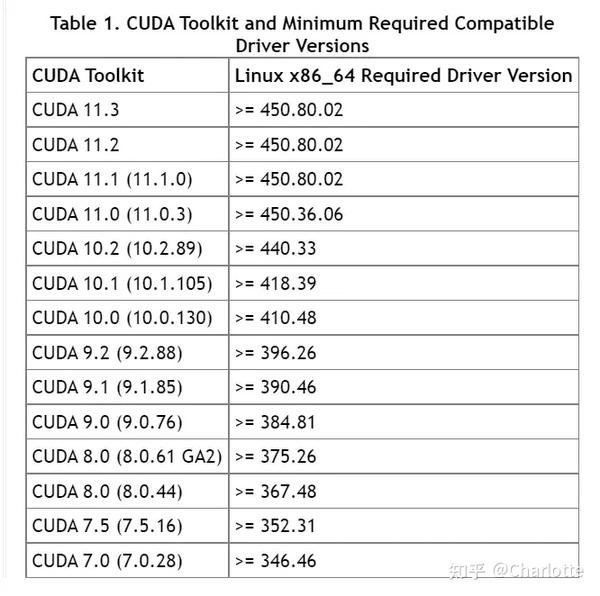 Table 1. CUDA Toolkit and Minimum Required Compatible Driver Versions

| CUDA Toolkit | Linux x86_64 Required Driver Version |
|---|---|
| CUDA 11.3 | >= 450.80.02 |
| CUDA 11.2 | >= 450.80.02 |
| CUDA 11.1 (11.1.0) | >= 450.80.02 |
| CUDA 11.0 (11.0.3) | >= 450.36.06 |
| CUDA 10.2 (10.2.89) | >= 440.33 |
| CUDA 10.1 (10.1.105) | >= 418.39 |
| CUDA 10.0 (10.0.130) | >= 410.48 |
| CUDA 9.2 (9.2.88) | >= 396.26 |
| CUDA 9.1 (9.1.85) | >= 390.46 |
| CUDA 9.0 (9.0.76) | >= 384.81 |
| CUDA 8.0 (8.0.61 GA2) | >= 375.26 |
| CUDA 8.0 (8.0.44) | >= 367.48 |
| CUDA 7.5 (7.5.16) | >= 352.31 |
| CUDA 7.0 (7.0.28) | >= 346.46 |

知乎 @Charlotte